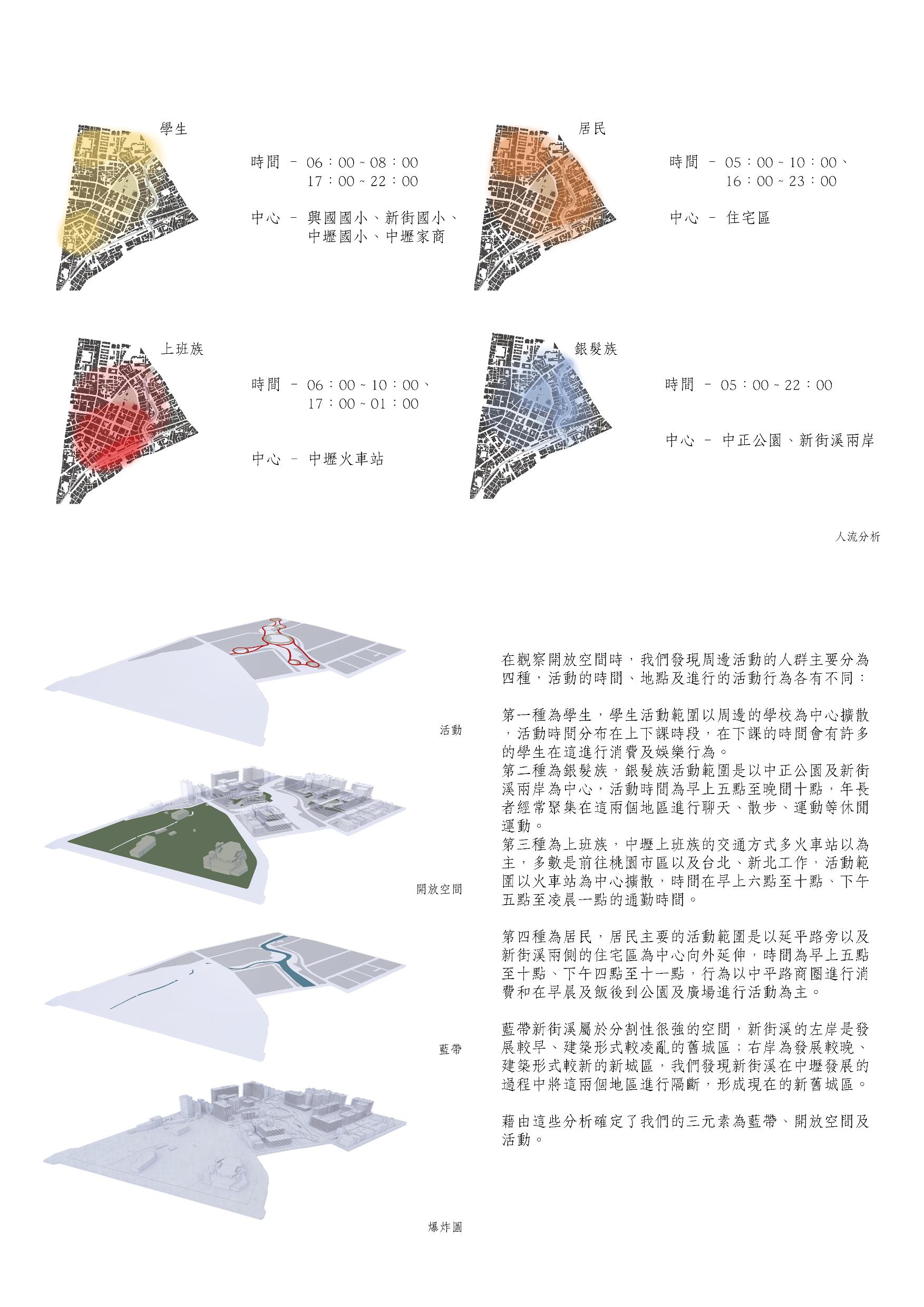 學生

時間 － 06：00 ~ 08：00
17：00 ~ 22：00

中心 － 興國國小、新街國小、中壢國小、中壢家商

居民

時間 － 05：00 ~ 10：00、
16：00 ~ 23：00

中心 － 住宅區

上班族

時間 － 06：00 ~ 10：00、
17：00 ~ 01：00

中心 － 中壢火車站

銀髮族

時間 － 05：00 ~ 22：00

中心 － 中正公園、新街溪兩岸

人流分析

活動

開放空間

藍帶

爆炸圖

在觀察開放空間時，我們發現周邊活動的人群主要分為四種，活動的時間、地點及進行的活動行為各有不同：

第一種為學生，學生活動範圍以周邊的學校為中心擴散，活動時間分布在上下課時段，在下課的時間會有許多的學生在這進行消費及娛樂行為。
第二種為銀髮族，銀髮族活動範圍是以中正公園及新街溪兩岸為中心，活動時間為早上五點至晚間十點，年長者經常聚集在這兩個地區進行聊天、散步、運動等休閒運動。
第三種為上班族，中壢上班族的交通方式多火車站以為主，多數是前往桃園市區以及台北、新北工作，活動範圍以火車站為中心擴散，時間在早上六點至十點、下午五點至凌晨一點的通勤時間。

第四種為居民，居民主要的活動範圍是以延平路旁以及新街溪兩側的住宅區為中心向外延伸，時間為早上五點至十點、下午四點至十一點，行為以中平路商圈進行消費和在早晨及飯後到公園及廣場進行活動為主。

藍帶新街溪屬於分割性很強的空間，新街溪的左岸是發展較早、建築形式較凌亂的舊城區；右岸為發展較晚、建築形式較新的新城區，我們發現新街溪在中壢發展的過程中將這兩個地區進行隔斷，形成現在的新舊城區。

藉由這些分析確定了我們的三元素為藍帶、開放空間及活動。